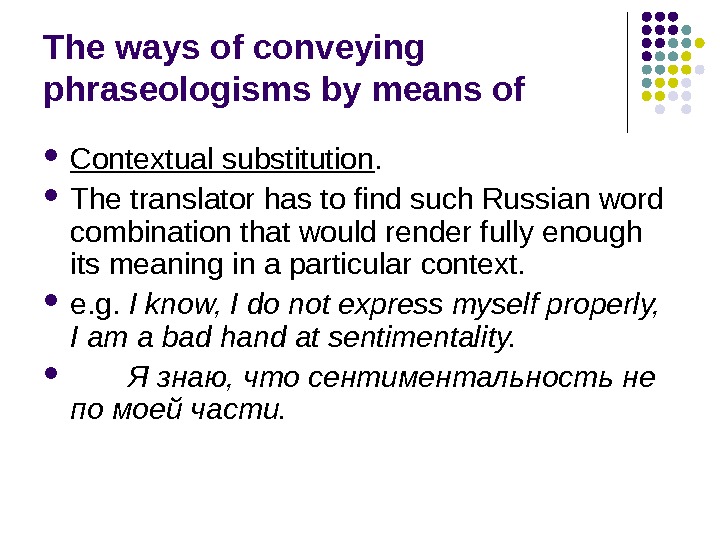 The ways of conveying phraseologisms by means of

• Contextual substitution.
• The translator has to find such Russian word combination that would render fully enough its meaning in a particular context.
• e.g. I know, I do not express myself properly, I am a bad hand at sentimentality.
• Я знаю, что сентиментальность не по моей части.